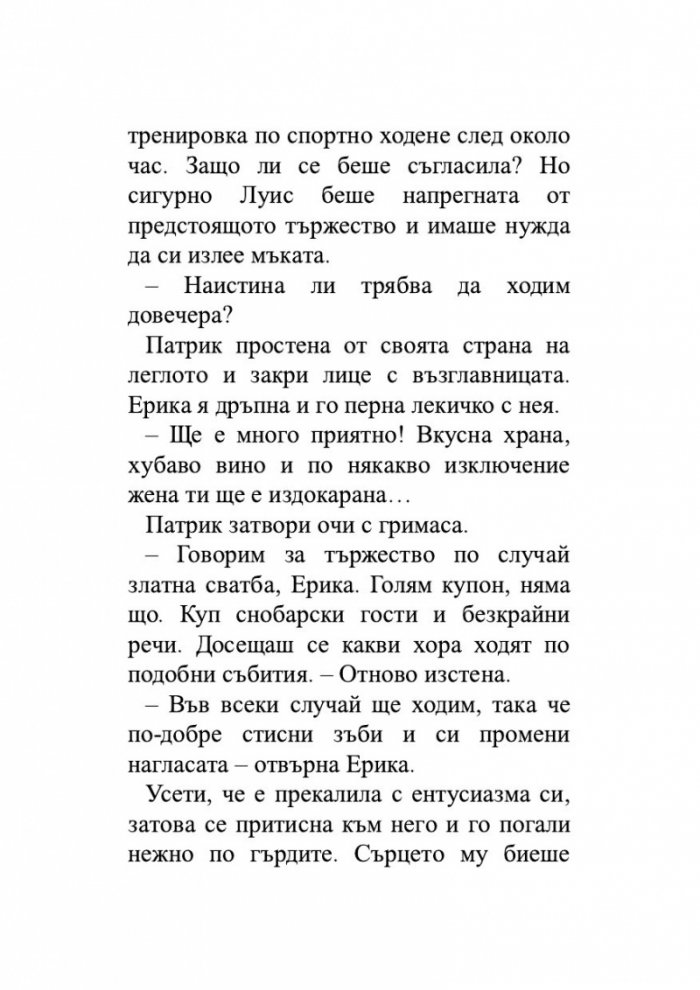 тренировка по спортно ходене след около час. Защо ли се беше съгласила? Но сигурно Луис беше напрегната от предстоящото тържество и имаше нужда да си излее мъката.

– Наистина ли трябва да ходим довечера?

Патрик простена от своята страна на леглото и закри лице с възглавницата. Ерика я дръпна и го перна лекичко с нея.

– Ще е много приятно! Вкусна храна, хубаво вино и по някакво изключение жена ти ще е издокарана…

Патрик затвори очи с гримаса.

– Говорим за тържество по случай златна сватба, Ерика. Голям купон, няма що. Куп снобарски гости и безкрайни речи. Досещаш се какви хора ходят по подобни събития. – Отново изстена.

– Във всеки случай ще ходим, така че по-добре стисни зъби и си промени нагласата – отвърна Ерика.

Усети, че е прекалила с ентусиазма си, затова се притисна към него и го погали нежно по гърдите. Сърцето му биеше